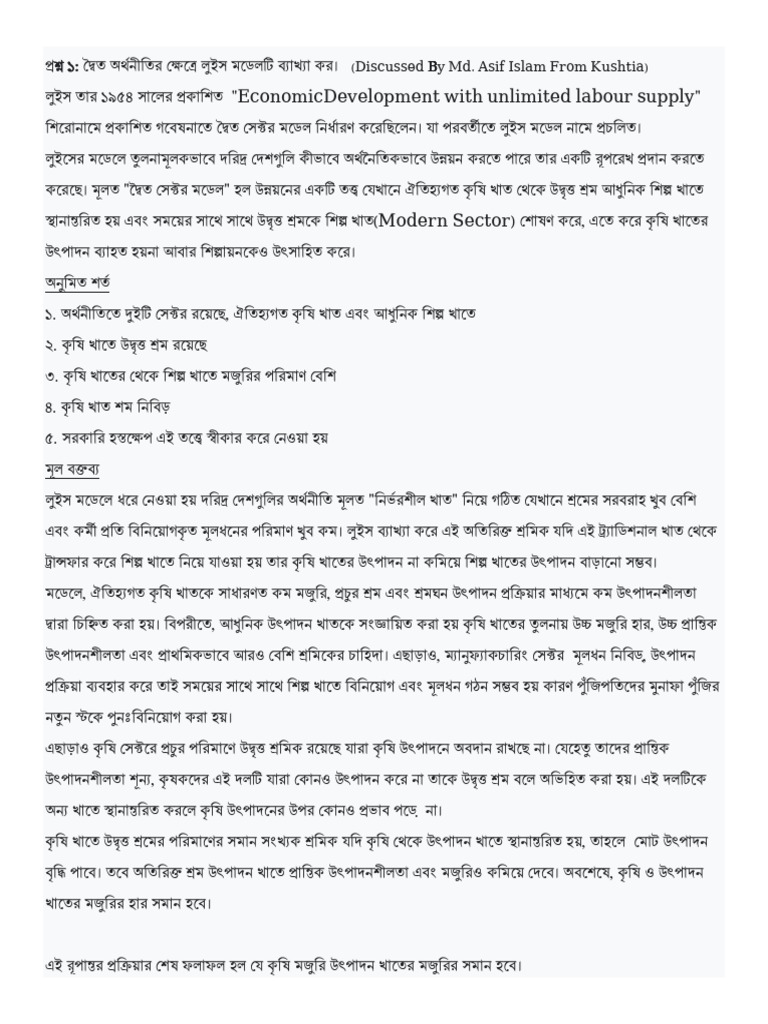 প্রশ্ন ১: দ্বৈত অর্থনীতির ক্ষেত্রে লুইস মডেলটি ব্যাখ্যা কর। (Discussed By Md. Asif Islam From Kushtia)

লুইস তার ১৯৫৪ সালের প্রকাশিত "EconomicDevelopment with unlimited labour supply" শিরোনামে প্রকাশিত গবেষনাতে দ্বৈত সেক্টর মডেল নির্ধারণ করেছিলেন। যা পরবর্তীতে লুইস মডেল নামে প্রচলিত। লুইসের মডেলে তুলনামূলকভাবে দরিদ্র দেশগুলি কীভাবে অর্থনৈতিকভাবে উন্নয়ন করতে পারে তার একটি রূপরেখ প্রদান করতে করেছে। মূলত "দ্বৈত সেক্টর মডেল" হল উন্নয়নের একটি তত্ত্ব যেখানে ঐতিহ্যগত কৃষি খাত থেকে উদ্বৃত্ত শ্রম আধুনিক শিল্প খাতে স্থানান্তরিত হয় এবং সময়ের সাথে সাথে উদ্বৃত্ত শ্রমকে শিল্প খাত(Modern Sector) শোষণ করে, এতে করে কৃষি খাতের উৎপাদন ব্যাহত হয়না আবার শিল্পায়নকেও উৎসাহিত করে।

অনুমিত শর্ত

১. অর্থনীতিতে দুইটি সেক্টর রয়েছে, ঐতিহ্যগত কৃষি খাত এবং আধুনিক শিল্প খাতে

২. কৃষি খাতে উদ্বৃত্ত শ্রম রয়েছে

৩. কৃষি খাতের থেকে শিল্প খাতে মজুরির পরিমাণ বেশি

৪. কৃষি খাত শম নিবিড়

৫. সরকারি হস্তক্ষেপ এই তত্ত্বে স্বীকার করে নেওয়া হয়

মূল বক্তব্য

লুইস মডেলে ধরে নেওয়া হয় দরিদ্র দেশগুলির অর্থনীতি মূলত "নির্ভরশীল খাত" নিয়ে গঠিত যেখানে শ্রমের সরবরাহ খুব বেশি এবং কর্মী প্রতি বিনিয়োগকৃত মূলধনের পরিমাণ খুব কম। লুইস ব্যাখ্যা করে এই অতিরিক্ত শ্রমিক যদি এই ট্র্যাডিশনাল খাত থেকে ট্রান্সফার করে শিল্প খাতে নিয়ে যাওয়া হয় তার কৃষি খাতের উৎপাদন না কমিয়ে শিল্প খাতের উৎপাদন বাড়ানো সম্ভব।

মডেলে, ঐতিহ্যগত কৃষি খাতকে সাধারণত কম মজুরি, প্রচুর শ্রম এবং শ্রমঘন উৎপাদন প্রক্রিয়ার মাধ্যমে কম উৎপাদনশীলতা দ্বারা চিহ্নিত করা হয়। বিপরীতে, আধুনিক উৎপাদন খাতকে সংজ্ঞায়িত করা হয় কৃষি খাতের তুলনায় উচ্চ মজুরি হার, উচ্চ প্রান্তিক উৎপাদনশীলতা এবং প্রাথমিকভাবে আরও বেশি শ্রমিকের চাহিদা। এছাড়াও, ম্যানুফ্যাকচারিং সেক্টর মূলধন নিবিড়, উৎপাদন প্রক্রিয়া ব্যবহার করে তাই সময়ের সাথে সাথে শিল্প খাতে বিনিয়োগ এবং মূলধন গঠন সম্ভব হয় কারণ পুঁজিপতিদের মুনাফা পুঁজির নতুন স্টকে পুনঃবিনিয়োগ করা হয়।

এছাড়াও কৃষি সেক্টরে প্রচুর পরিমাণে উদ্বৃত্ত শ্রমিক রয়েছে যারা কৃষি উৎপাদনে অবদান রাখছে না। যেহেতু তাদের প্রান্তিক উৎপাদনশীলতা শূন্য, কৃষকদের এই দলটি যারা কোনও উৎপাদন করে না তাকে উদ্বৃত্ত শ্রম বলে অভিহিত করা হয়। এই দলটিকে অন্য খাতে স্থানান্তরিত করলে কৃষি উৎপাদনের উপর কোনও প্রভাব পড়ে না।

কৃষি খাতে উদ্বৃত্ত শ্রমের পরিমাণের সমান সংখ্যক শ্রমিক যদি কৃষি থেকে উৎপাদন খাতে স্থানান্তরিত হয়, তাহলে মোট উৎপাদন বৃদ্ধি পাবে। তবে অতিরিক্ত শ্রম উৎপাদন খাতে প্রান্তিক উৎপাদনশীলতা এবং মজুরিও কমিয়ে দেবে। অবশেষে, কৃষি ও উৎপাদন খাতের মজুরির হার সমান হবে।

এই রূপান্তর প্রক্রিয়ার শেষ ফলাফল হল যে কৃষি মজুরি উৎপাদন খাতের মজুরির সমান হবে।